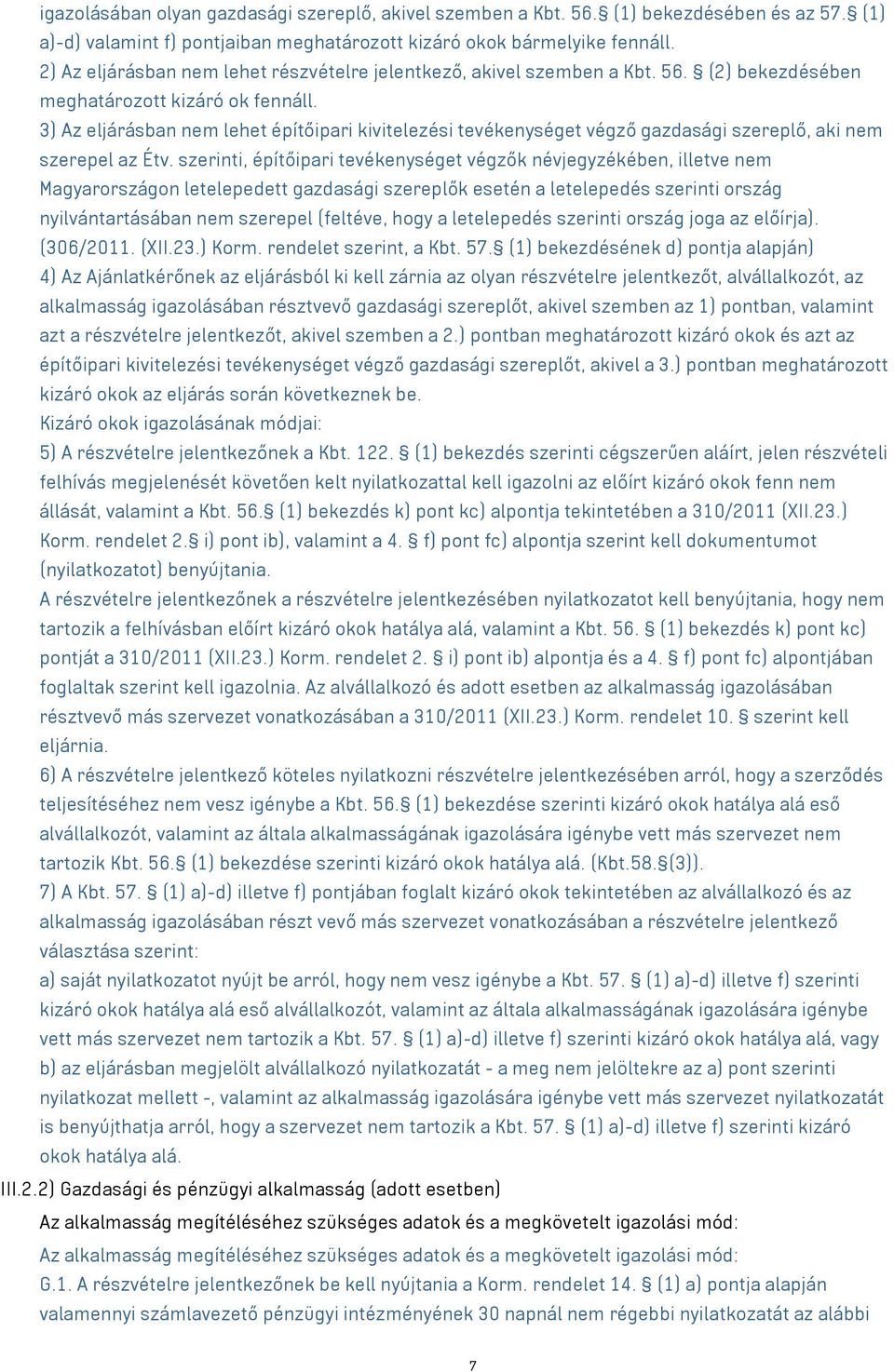 igazolásában olyan gazdasági szereplő, akivel szemben a Kbt. 56.§ (1) bekezdésében és az 57.§ (1) a)-d) valamint f) pontjaiban meghatározott kizáró okok bármelyike fennáll.
2) Az eljárásban nem lehet részvételre jelentkező, akivel szemben a Kbt. 56. § (2) bekezdésében meghatározott kizáró ok fennáll.
3) Az eljárásban nem lehet építőipari kivitelezési tevékenységet végző gazdasági szereplő, aki nem szerepel az Étv. szerinti, építőipari tevékenységet végzők névjegyzékében, illetve nem Magyarországon letelepedett gazdasági szereplők esetén a letelepedés szerinti ország nyilvántartásában nem szerepel (feltéve, hogy a letelepedés szerinti ország joga az előírja). (306/2011. (XII.23.) Korm. rendelet szerint, a Kbt. 57.§ (1) bekezdésének d) pontja alapján)
4) Az Ajánlatkérőnek az eljárásból ki kell zárnia az olyan részvételre jelentkezőt, alvállalkozót, az alkalmasság igazolásában résztvevő gazdasági szereplőt, akivel szemben az 1) pontban, valamint azt a részvételre jelentkezőt, akivel szemben a 2.) pontban meghatározott kizáró okok és azt az építőipari kivitelezési tevékenységet végző gazdasági szereplőt, akivel a 3.) pontban meghatározott kizáró okok az eljárás során következnek be.
Kizáró okok igazolásának módjai:
5) A részvételre jelentkezőnek a Kbt. 122. § (1) bekezdés szerinti cégszerűen aláírt, jelen részvételi felhívás megjelenését követően kelt nyilatkozattal kell igazolni az előírt kizáró okok fenn nem állását, valamint a Kbt. 56.§ (1) bekezdés k) pont kc) alpontja tekintetében a 310/2011 (XII.23.) Korm. rendelet 2.§ i) pont ib), valamint a 4. § f) pont fc) alpontja szerint kell dokumentumot (nyilatkozatot) benyújtania.
A részvételre jelentkezőnek a részvételre jelentkezésében nyilatkozatot kell benyújtania, hogy nem tartozik a felhívásban előírt kizáró okok hatálya alá, valamint a Kbt. 56. § (1) bekezdés k) pont kc) pontját a 310/2011 (XII.23.) Korm. rendelet 2. § i) pont ib) alpontja és a 4. § f) pont fc) alpontjában foglaltak szerint kell igazolnia. Az alvállalkozó és adott esetben az alkalmasság igazolásában résztvevő más szervezet vonatkozásában a 310/2011 (XII.23.) Korm. rendelet 10. § szerint kell eljárnia.
6) A részvételre jelentkező köteles nyilatkozni részvételre jelentkezésében arról, hogy a szerződés teljesítéséhez nem vesz igénybe a Kbt. 56.§ (1) bekezdése szerinti kizáró okok hatálya alá eső alvállalkozót, valamint az általa alkalmasságának igazolására igénybe vett más szervezet nem tartozik Kbt. 56.§ (1) bekezdése szerinti kizáró okok hatálya alá. (Kbt.58.§(3)).
7) A Kbt. 57. § (1) a)-d) illetve f) pontjában foglalt kizáró okok tekintetében az alvállalkozó és az alkalmasság igazolásában részt vevő más szervezet vonatkozásában a részvételre jelentkező választása szerint:
a) saját nyilatkozatot nyújt be arról, hogy nem vesz igénybe a Kbt. 57. § (1) a)-d) illetve f) szerinti kizáró okok hatálya alá eső alvállalkozót, valamint az általa alkalmasságának igazolására igénybe vett más szervezet nem tartozik a Kbt. 57. § (1) a)-d) illetve f) szerinti kizáró okok hatálya alá, vagy
b) az eljárásban megjelölt alvállalkozó nyilatkozatát - a meg nem jelöltekre az a) pont szerinti nyilatkozat mellett -, valamint az alkalmasság igazolására igénybe vett más szervezet nyilatkozatát is benyújthatja arról, hogy a szervezet nem tartozik a Kbt. 57. § (1) a)-d) illetve f) szerinti kizáró okok hatálya alá.
III.2.2) Gazdasági és pénzügyi alkalmasság (adott esetben)
Az alkalmasság megítéléséhez szükséges adatok és a megkövetelt igazolási mód:
Az alkalmasság megítéléséhez szükséges adatok és a megkövetelt igazolási mód:
G.1. A részvételre jelentkezőnek be kell nyújtania a Korm. rendelet 14. § (1) a) pontja alapján valamennyi számlavezető pénzügyi intézményének 30 napnál nem régebbi nyilatkozatát az alábbi
7